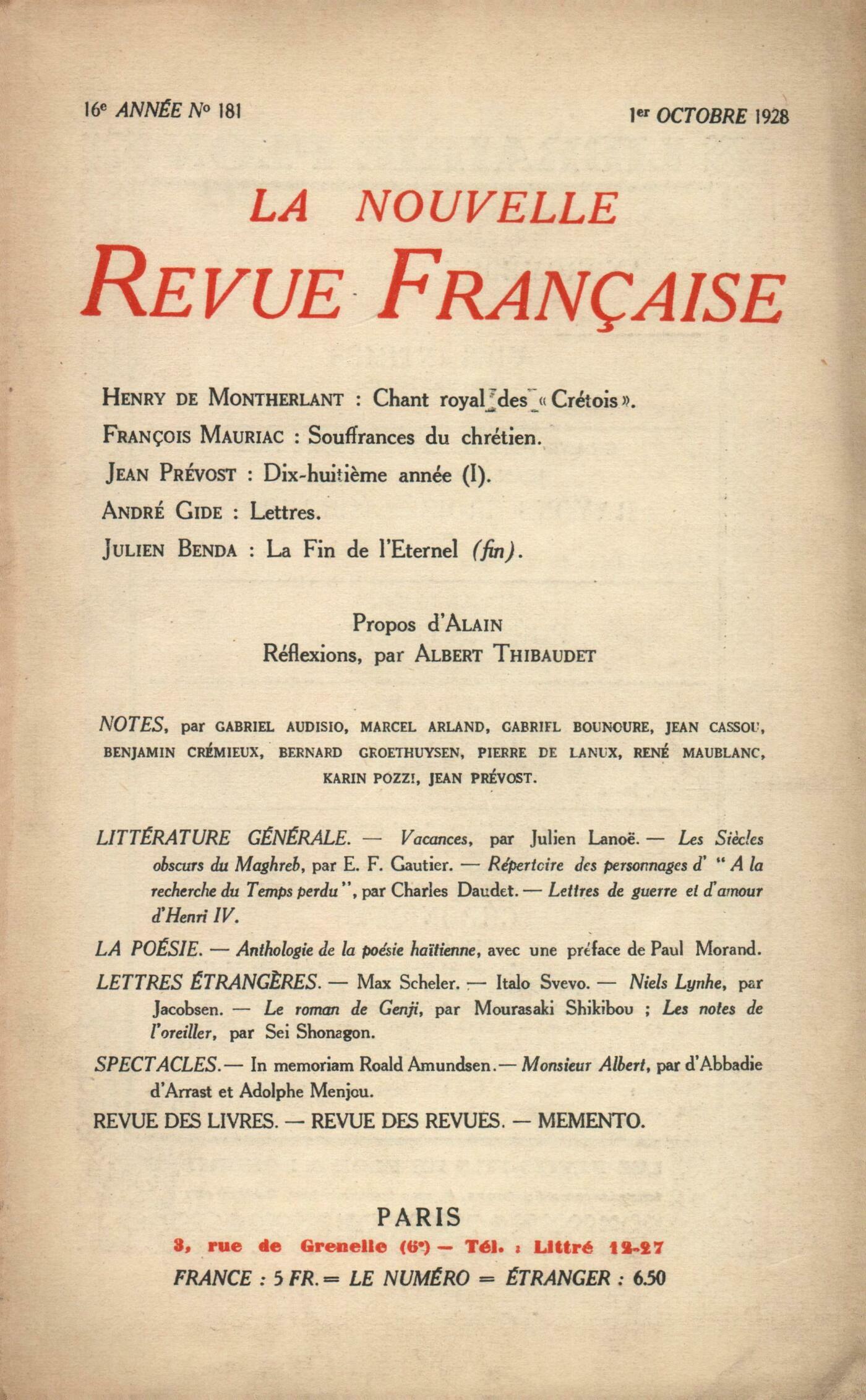 16e ANNÉE No 181

1er OCTOBRE 1928

LA NOUVELLE
REVUE FRANÇAISE

HENRY DE MONTHERLANT : Chant royal des « Crétois ».
FRANÇOIS MAURIAC : Souffrances du chrétien.
JEAN PRÉVOST : Dix-huitième année (I).
ANDRÉ GIDE : Lettres.
JULIEN BENDA : La Fin de l'Eternel (fin).

Propos d'ALAIN
Réflexions, par ALBERT THIBAUDET

NOTES, par GABRIEL AUDISIO, MARCEL ARLAND, GABRIEL BOUNOURE, JEAN CASSOU, BENJAMIN CRÉMIEUX, BERNARD GROETHUYSEN, PIERRE DE LANUX, RENÉ MAUBLANC, KARIN POZZI, JEAN PRÉVOST.

LITTÉRATURE GÉNÉRALE. — Vacances, par Julien Lanoë. — Les Siècles obscurs du Maghreb, par E. F. Gautier. — Répertoire des personnages d' " A la recherche du Temps perdu ", par Charles Daudet. — Lettres de guerre et d'amour d'Henri IV.

LA POÉSIE. — Anthologie de la poésie haïtienne, avec une préface de Paul Morand.

LETTRES ÉTRANGÈRES. — Max Scheler. — Italo Svevo. — Niels Lynhe, par Jacobsen. — Le roman de Genji, par Mourasaki Shikibou ; Les notes de l'oreiller, par Sei Shonagon.

SPECTACLES. — In memoriam Roald Amundsen. — Monsieur Albert, par d'Abbadie d'Arrast et Adolphe Menjou.

REVUE DES LIVRES. — REVUE DES REVUES. — MEMENTO.

PARIS
3, rue de Grenelle (6e) — Tél. : Littré 12-27
FRANCE : 5 FR. = LE NUMÉRO = ÉTRANGER : 6.50